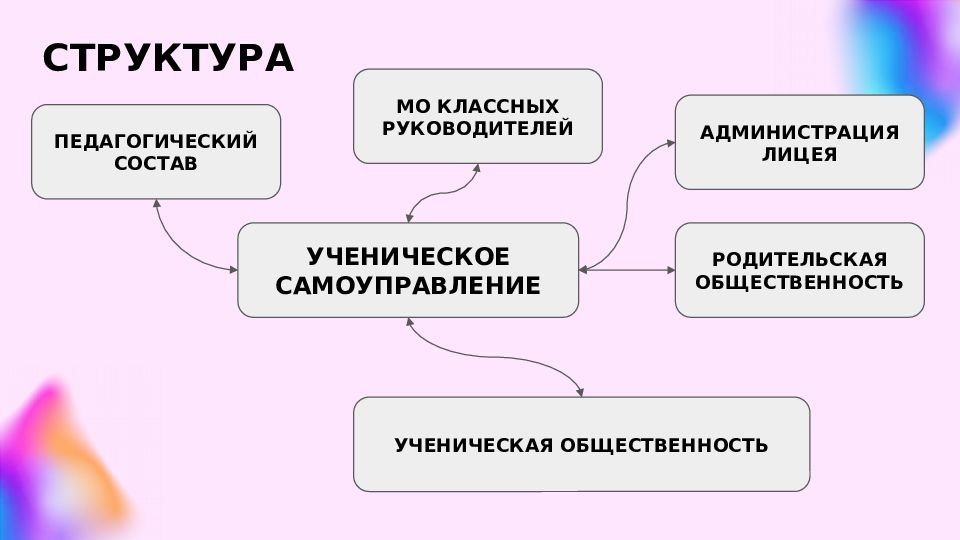 СТРУКТУРА

ПЕДАГОГИЧЕСКИЙ СОСТАВ

МО КЛАССНЫХ РУКОВОДИТЕЛЕЙ

АДМИНИСТРАЦИЯ ЛИЦЕЯ

УЧЕНИЧЕСКОЕ САМОУПРАВЛЕНИЕ

РОДИТЕЛЬСКАЯ ОБЩЕСТВЕННОСТЬ

УЧЕНИЧЕСКАЯ ОБЩЕСТВЕННОСТЬ